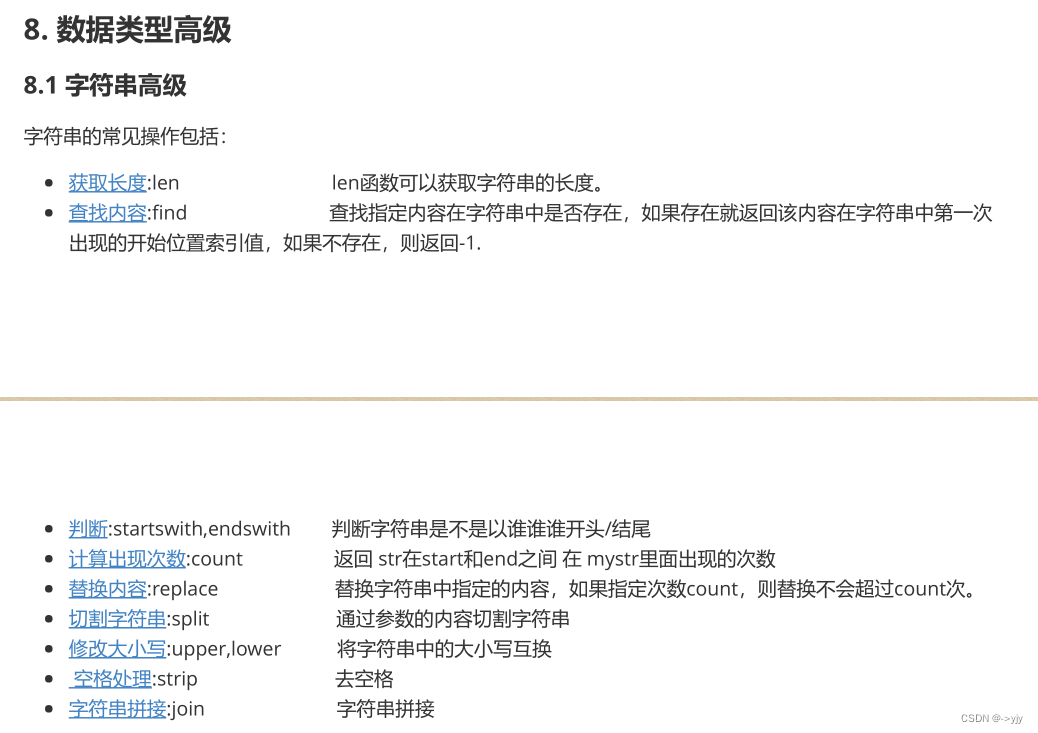 8. 数据类型高级

8.1 字符串高级

字符串的常见操作包括：

- 获取长度:len　　len函数可以获取字符串的长度。
- 查找内容:find　　查找指定内容在字符串中是否存在，如果存在就返回该内容在字符串中第一次出现的开始位置索引值，如果不存在，则返回-1.

- 判断:startswith,endswith　　判断字符串是不是以谁谁谁开头/结尾
- 计算出现次数:count　　返回 str在start和end之间 在 mystr里面出现的次数
- 替换内容:replace　　替换字符串中指定的内容，如果指定次数count，则替换不会超过count次。
- 切割字符串:split　　通过参数的内容切割字符串
- 修改大小写:upper,lower　　将字符串中的大小写互换
- 空格处理:strip　　去空格
- 字符串拼接:join　　字符串拼接

CSDN @->yjy